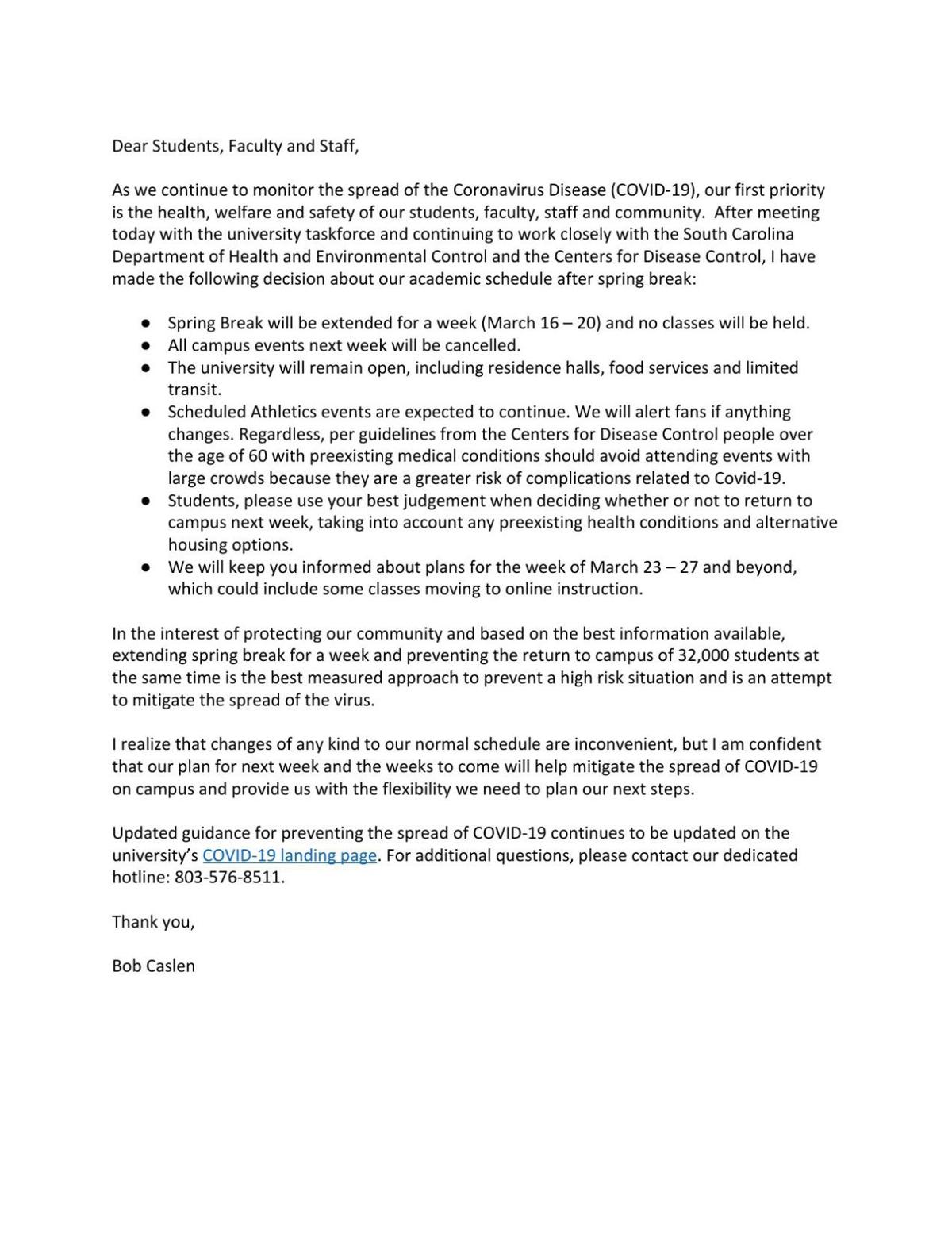 Dear Students, Faculty and Staff,

As we continue to monitor the spread of the Coronavirus Disease (COVID-19), our first priority is the health, welfare and safety of our students, faculty, staff and community. After meeting today with the university taskforce and continuing to work closely with the South Carolina Department of Health and Environmental Control and the Centers for Disease Control, I have made the following decision about our academic schedule after spring break:

● Spring Break will be extended for a week (March 16 – 20) and no classes will be held.
● All campus events next week will be cancelled.
● The university will remain open, including residence halls, food services and limited transit.
● Scheduled Athletics events are expected to continue. We will alert fans if anything changes. Regardless, per guidelines from the Centers for Disease Control people over the age of 60 with preexisting medical conditions should avoid attending events with large crowds because they are a greater risk of complications related to Covid-19.
● Students, please use your best judgement when deciding whether or not to return to campus next week, taking into account any preexisting health conditions and alternative housing options.
● We will keep you informed about plans for the week of March 23 – 27 and beyond, which could include some classes moving to online instruction.

In the interest of protecting our community and based on the best information available, extending spring break for a week and preventing the return to campus of 32,000 students at the same time is the best measured approach to prevent a high risk situation and is an attempt to mitigate the spread of the virus.

I realize that changes of any kind to our normal schedule are inconvenient, but I am confident that our plan for next week and the weeks to come will help mitigate the spread of COVID-19 on campus and provide us with the flexibility we need to plan our next steps.

Updated guidance for preventing the spread of COVID-19 continues to be updated on the university's COVID-19 landing page. For additional questions, please contact our dedicated hotline: 803-576-8511.

Thank you,

Bob Caslen